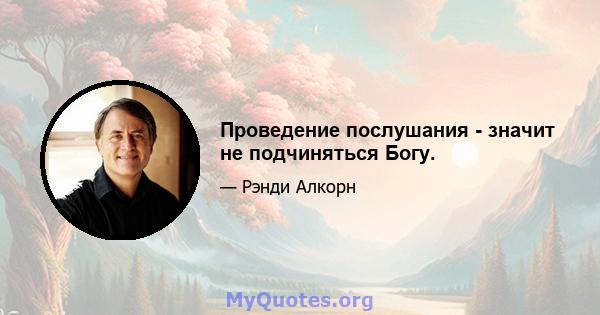 Проведение послушания - значит не подчиняться Богу.

— Рэнди Алкорн

MyQuotes.org